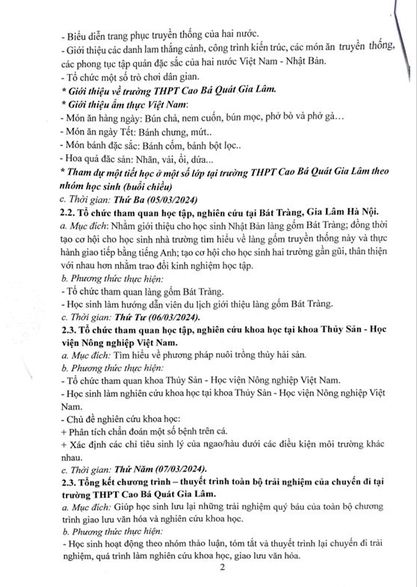 - Biểu diễn trang phục truyền thống của hai nước.
- Giới thiệu các danh lam thắng cảnh, công trình kiến trúc, các món ăn truyền thống, các phong tục tập quán đặc sắc của hai nước Việt Nam - Nhật Bản.
- Tổ chức một số trò chơi dân gian.
* Giới thiệu về trường THPT Cao Bá Quát Gia Lâm.
* Giới thiệu ẩm thực Việt Nam:
- Món ăn hàng ngày: Bún chả, nem cuốn, bún mọc, phở bò và phở gà…
- Món ăn ngày Tết: Bánh chưng, mứt..
- Món bánh đặc sắc: Bánh cốm, bánh bột lọc..
- Hoa quả đặc sản: Nhãn, vải, ổi, dứa...
* Tham dự một tiết học ở một số lớp tại trường THPT Cao Bá Quát Gia Lâm theo nhóm học sinh (buổi chiều)
c. Thời gian: Thứ Ba (05/03/2024)
2.2. Tổ chức tham quan học tập, nghiên cứu tại Bát Tràng, Gia Lâm Hà Nội.
a. Mục đích: Nhằm giới thiệu cho học sinh Nhật Bản làng gốm Bát Tràng; đồng thời tạo cơ hội cho học sinh nhà trường tìm hiểu về làng gốm truyền thống này và thực hành giao tiếp bằng tiếng Anh; tạo cơ hội cho học sinh hai trường gần gũi, thân thiện với nhau hơn nhằm trao đổi kinh nghiệm học tập.
b. Phương thức thực hiện:
- Tổ chức tham quan làng gốm Bát Tràng.
- Học sinh làm hướng dẫn viên du lịch giới thiệu làng gốm Bát Tràng.
c. Thời gian: Thứ Tư (06/03/2024).
2.3. Tổ chức tham quan học tập, nghiên cứu khoa học tại khoa Thủy Sản - Học viện Nông nghiệp Việt Nam.
a. Mục đích: Tìm hiểu về phương pháp nuôi trồng thủy hải sản.
b. Phương thức thực hiện:
- Tổ chức tham quan khoa Thủy Sản - Học viện Nông nghiệp Việt Nam.
- Học sinh làm nghiên cứu khoa học tại khoa Thủy Sản - Học viện Nông nghiệp Việt Nam.
- Chủ đề nghiên cứu khoa học:
+ Phân tích chẩn đoán một số bệnh trên cá.
+ Xác định các chỉ tiêu sinh lý của ngao/hàu dưới các điều kiện môi trường khác nhau.
c. Thời gian: Thứ Năm (07/03/2024).
2.3. Tổng kết chương trình – thuyết trình toàn bộ trải nghiệm của chuyến đi tại trường THPT Cao Bá Quát Gia Lâm.
a. Mục đích: Giúp học sinh lưu lại những trải nghiệm quý báu của toàn bộ chương trình giao lưu văn hóa và nghiên cứu khoa học.
b. Phương thức thực hiện:
- Học sinh hoạt động theo nhóm thảo luận, tóm tắt và thuyết trình lại chuyến đi trải nghiệm, quá trình làm nghiên cứu khoa học, giao lưu văn hóa.
2